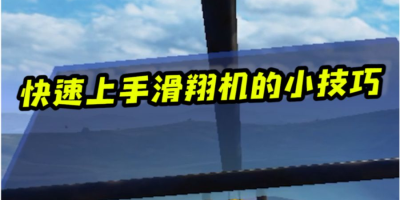 快速上手滑翔机的小技巧